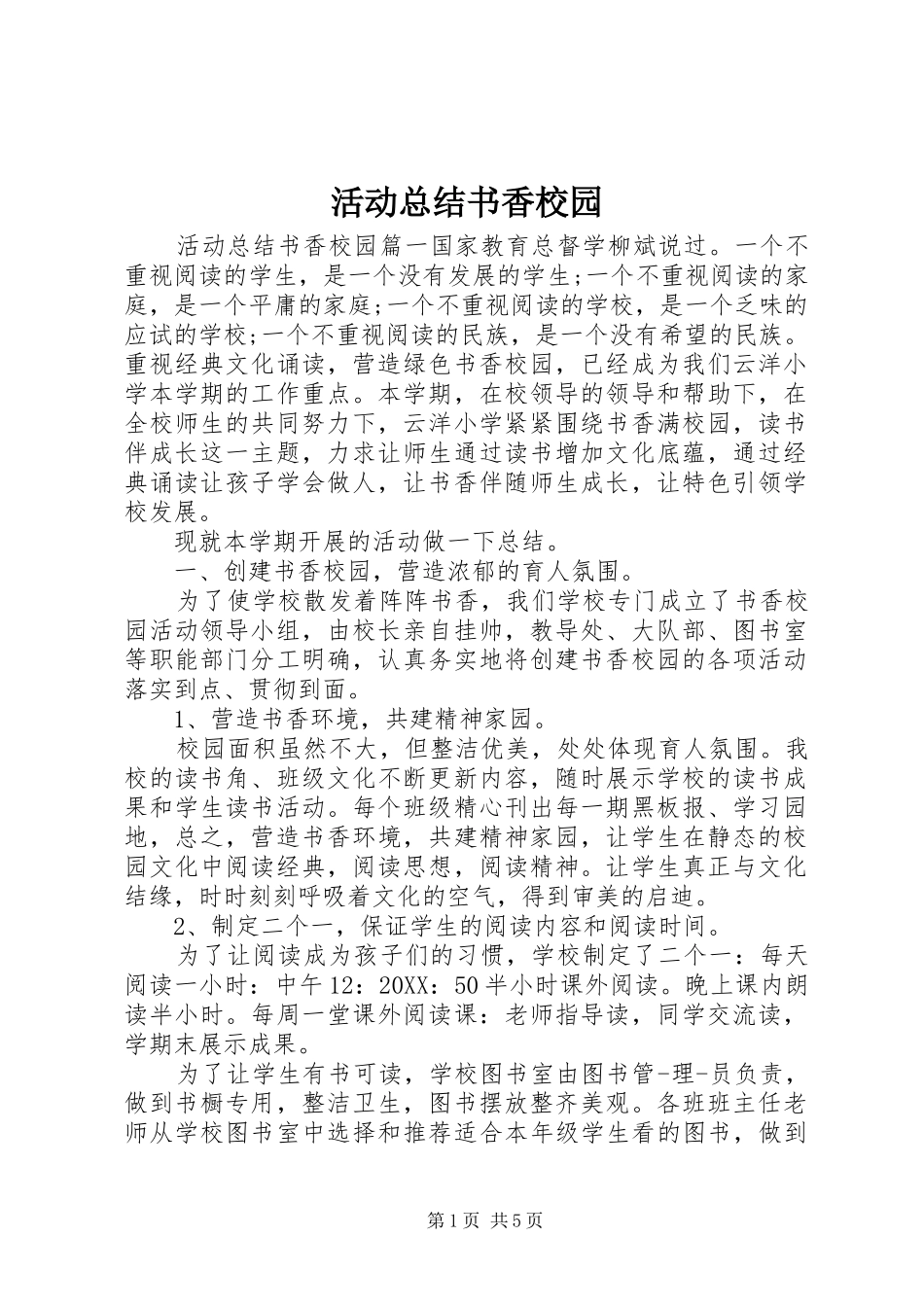 活动总结书香校园

活动总结书香校园篇一国家教育总督学柳斌说过。一个不重视阅读的学生，是一个没有发展的学生;一个不重视阅读的家庭，是一个平庸的家庭;一个不重视阅读的学校，是一个乏味的应试的学校;一个不重视阅读的民族，是一个没有希望的民族。重视经典文化诵读，营造绿色书香校园，已经成为我们云洋小学本学期的工作重点。本学期，在校领导的领导和帮助下，在全校师生的共同努力下，云洋小学紧紧围绕书香满校园，读书伴成长这一主题，力求让师生通过读书增加文化底蕴，通过经典诵读让孩子学会做人，让书香伴随师生成长，让特色引领学校发展。

现就本学期开展的活动做一下总结。

一、创建书香校园，营造浓郁的育人氛围。

为了使学校散发着阵阵书香，我们学校专门成立了书香校园活动领导小组，由校长亲自挂帅，教导处、大队部、图书室等职能部门分工明确，认真务实地将创建书香校园的各项活动落实到点、贯彻到面。

1、营造书香环境，共建精神家园。

校园面积虽然不大，但整洁优美，处处体现育人氛围。我校的读书角、班级文化不断更新内容，随时展示学校的读书成果和学生读书活动。每个班级精心刊出每一期黑板报、学习园地，总之，营造书香环境，共建精神家园，让学生在静态的校园文化中阅读经典，阅读思想，阅读精神。让学生真正与文化结缘，时时刻刻呼吸着文化的空气，得到审美的启迪。

2、制定二个一，保证学生的阅读内容和阅读时间。

为了让阅读成为孩子们的习惯，学校制定了二个一：每天阅读一小时：中午12：20XX：50半小时课外阅读。晚上课内朗读半小时。每周一堂课外阅读课：老师指导读，同学交流读，学期末展示成果。

为了让学生有书可读，学校图书室由图书管-理-员负责，做到书橱专用，整洁卫生，图书摆放整齐美观。各班班主任老师从学校图书室中选择和推荐适合本年级学生看的图书，做到

第1页 共5页